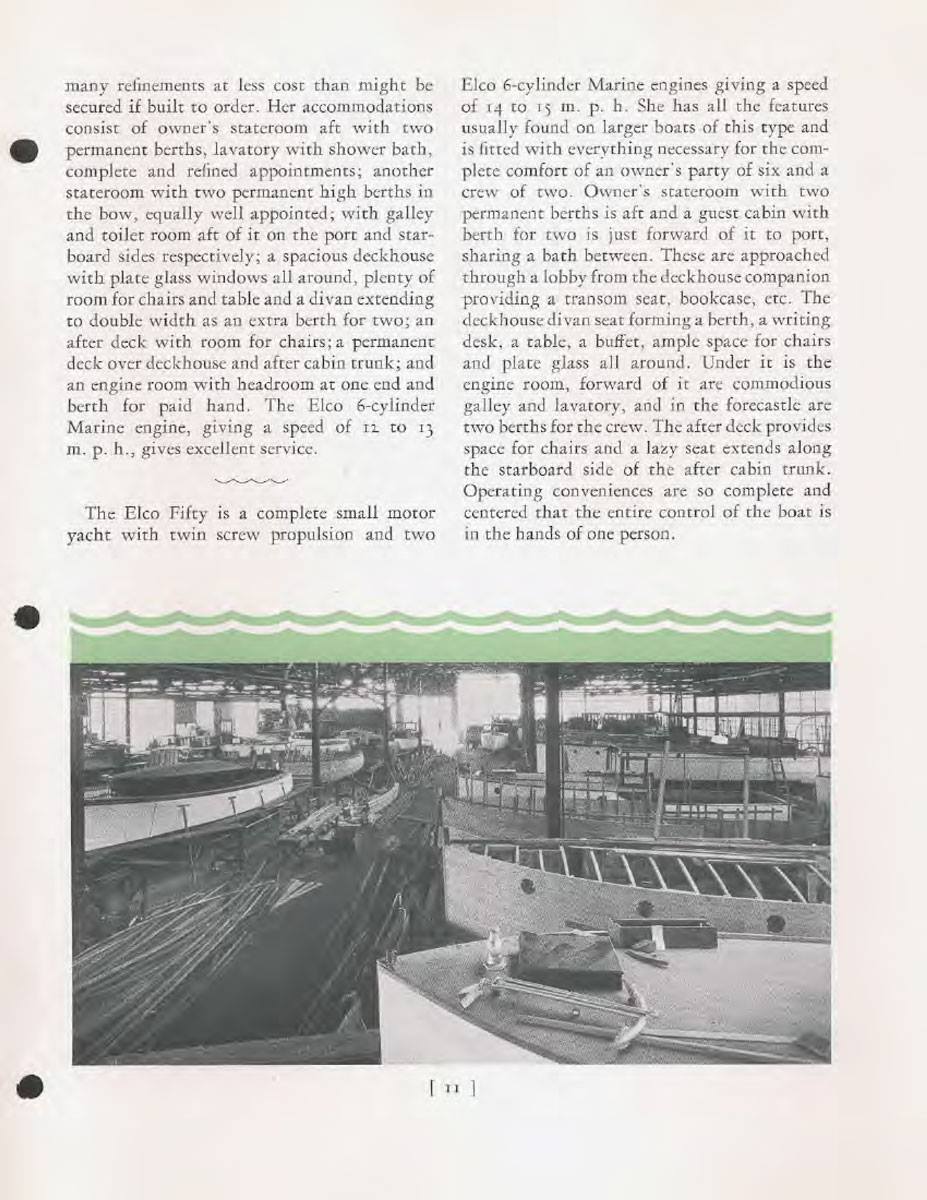 many refinements at less cost than might be secured if built to order. Her accommodations consist of owner's stateroom aft with two permanent berths, lavatory with shower bath, complete and refined appointments; another stateroom with two permanent high berths in the bow, equally well appointed; with galley and toilet room aft of it on the port and starboard sides respectively; a spacious deckhouse with plate glass windows all around, plenty of room for chairs and table and a divan extending to double width as an extra berth for two; an after deck with room for chairs; a permanent deck over deckhouse and after cabin trunk; and an engine room with headroom at one end and berth for paid hand. The Elco 6-cylinder Marine engine, giving a speed of 12 to 13 m. p. h., gives excellent service.

The Elco Fifty is a complete small motor yacht with twin screw propulsion and two Elco 6-cylinder Marine engines giving a speed of 14 to 15 m. p. h. She has all the features usually found on larger boats of this type and is fitted with everything necessary for the complete comfort of an owner's party of six and a crew of two. Owner's stateroom with two permanent berths is aft and a guest cabin with berth for two is just forward of it to port, sharing a bath between. These are approached through a lobby from the deckhouse companion providing a transom seat, bookcase, etc. The deckhouse divan seat forming a berth, a writing desk, a table, a buffet, ample space for chairs and plate glass all around. Under it is the engine room, forward of it are commodious galley and lavatory, and in the forecastle are two berths for the crew. The after deck provides space for chairs and a lazy seat extends along the starboard side of the after cabin trunk. Operating conveniences are so complete and centered that the entire control of the boat is in the hands of one person.

[ 11 ]